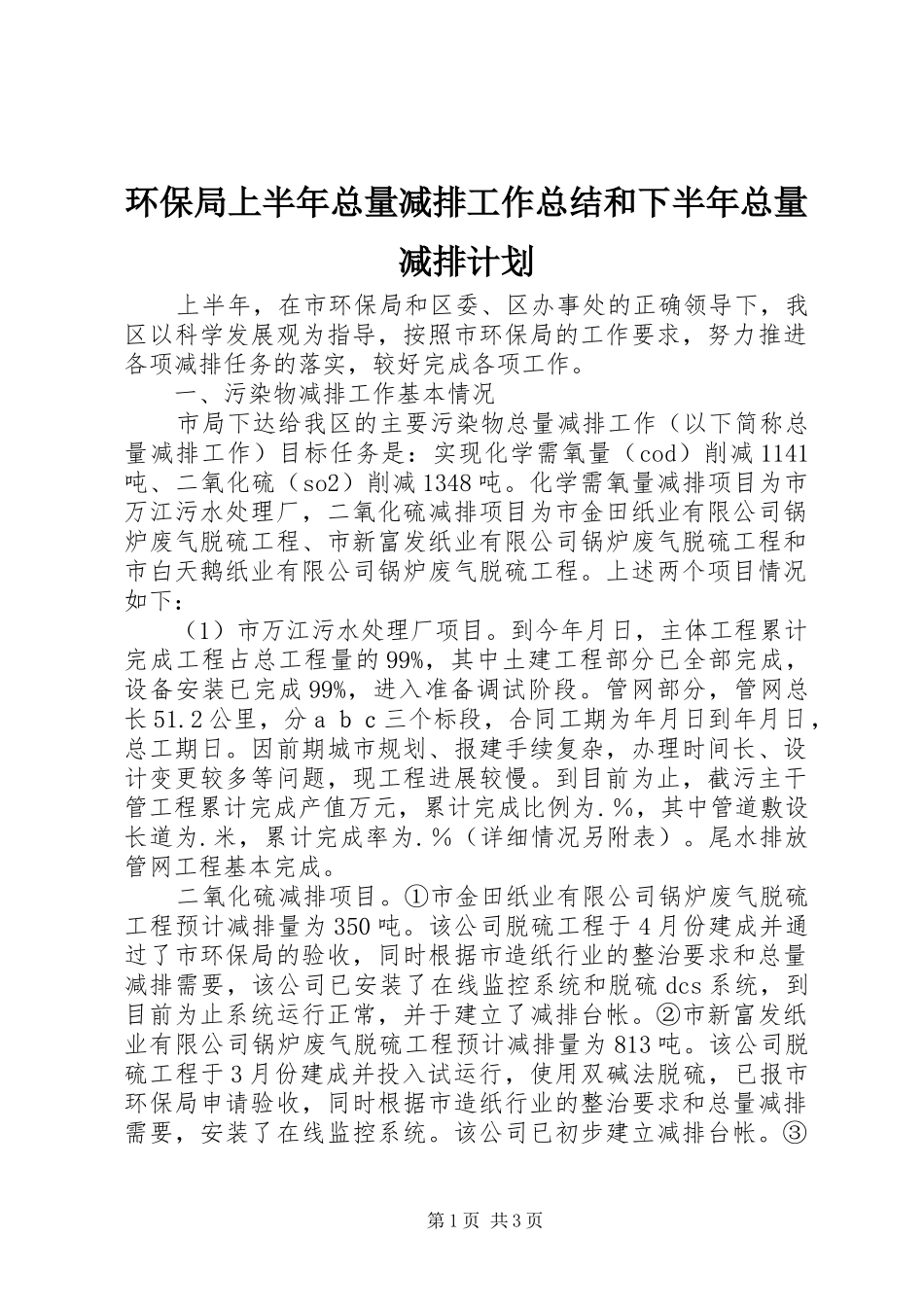 环保局上半年总量减排工作总结和下半年总量减排计划

上半年，在市环保局和区委、区办事处的正确领导下，我区以科学发展观为指导，按照市环保局的工作要求，努力推进各项减排任务的落实，较好完成各项工作。

一、污染物减排工作基本情况

市局下达给我区的主要污染物总量减排工作（以下简称总量减排工作）目标任务是：实现化学需氧量（cod）削减1141吨、二氧化硫（so2）削减1348吨。化学需氧量减排项目为市万江污水处理厂，二氧化硫减排项目为市金田纸业有限公司锅炉废气脱硫工程、市新富发纸业有限公司锅炉废气脱硫工程和市白天鹅纸业有限公司锅炉废气脱硫工程。上述两个项目情况如下：

（1）市万江污水处理厂项目。到今年月日，主体工程累计完成工程占总工程量的99%，其中土建工程部分已全部完成，设备安装已完成99%，进入准备调试阶段。管网部分，管网总长51.2公里，分a b c三个标段，合同工期为年月日到年月日，总工期日。因前期城市规划、报建手续复杂，办理时间长、设计变更较多等问题，现工程进展较慢。到目前为止，截污主干管工程累计完成产值万元，累计完成比例为.%，其中管道敷设长道为.米，累计完成率为.%（详细情况另附表）。尾水排放管网工程基本完成。

二氧化硫减排项目。①市金田纸业有限公司锅炉废气脱硫工程预计减排量为350吨。该公司脱硫工程于4月份建成并通过了市环保局的验收，同时根据市造纸行业的整治要求和总量减排需要，该公司已安装了在线监控系统和脱硫dcs系统，到目前为止系统运行正常，并于建立了减排台帐。②市新富发纸业有限公司锅炉废气脱硫工程预计减排量为813吨。该公司脱硫工程于3月份建成并投入试运行，使用双碱法脱硫，已报市环保局申请验收，同时根据市造纸行业的整治要求和总量减排需要，安装了在线监控系统。该公司已初步建立减排台帐。③

第1页 共3页